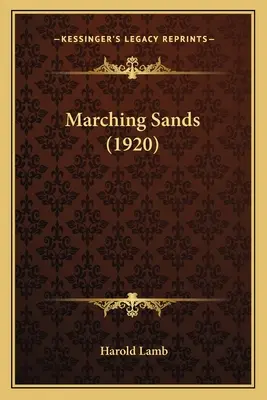 —KESSINGER'S LEGACY REPRINTS—

Marching Sands (1920)

Harold Lamb